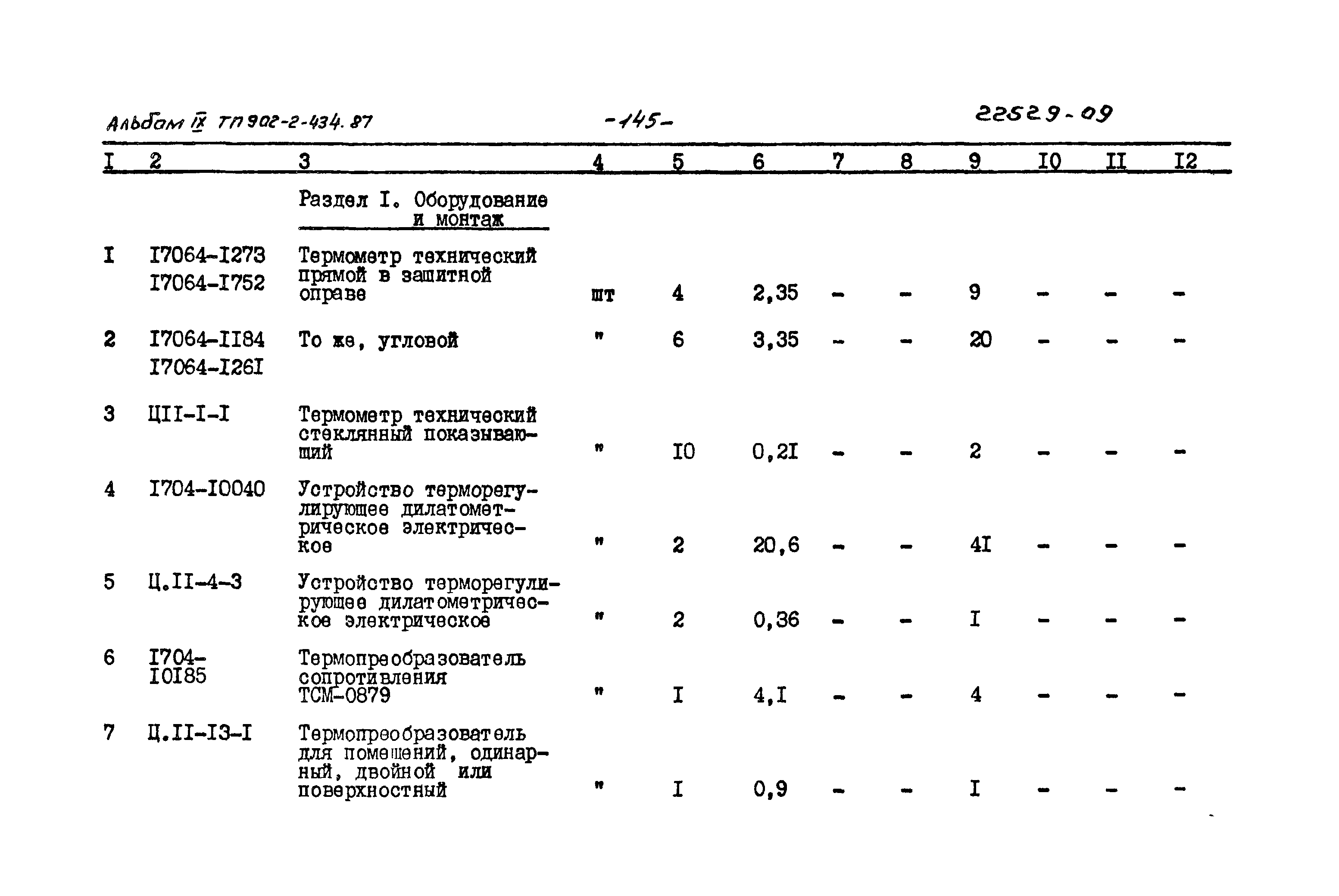 Альбом IX ТП 902-2-434.87 -145- 22529-09

| I | 2 | 3 | 4 | 5 | 6 | 7 | 8 | 9 | I0 | II | I2 |
|---|---|---|---|---|---|---|---|---|---|---|---|
| | | Раздел I. Оборудование и монтаж | | | | | | | | | |
| I | I7064-I273 I7064-I752 | Термометр технический прямой в защитной оправе | шт | 4 | 2,35 | - | - | 9 | - | - | - |
| 2 | I7064-II84 I7064-I26I | То же, угловой | " | 6 | 3,35 | - | - | 20 | - | - | - |
| 3 | ЦII-I-I | Термометр технический стеклянный показывающий | " | I0 | 0,2I | - | - | 2 | - | - | - |
| 4 | I704-I0040 | Устройство терморегулирующее дилатометрическое электрическое | " | 2 | 20,6 | - | - | 4I | - | - | - |
| 5 | Ц.II-4-3 | Устройство терморегулирующее дилатометрическое электрическое | " | 2 | 0,36 | - | - | I | - | - | - |
| 6 | I704-I0I85 | Термопреобразователь сопротивления ТСМ-0879 | " | I | 4,I | - | - | 4 | - | - | - |
| 7 | Ц.II-I3-I | Термопреобразователь для помещений, одинарный, двойной или поверхностный | " | I | 0,9 | - | - | I | - | - | - |